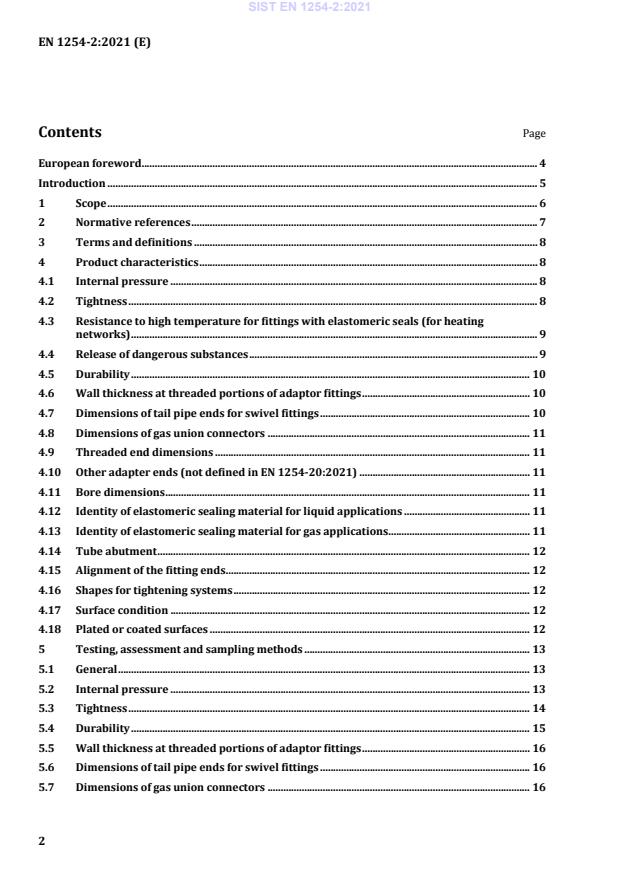 SIST EN 1254-2:2021

EN 1254-2:2021 (E)

Contents Page

European foreword 4
Introduction 5
1 Scope 6
2 Normative references 7
3 Terms and definitions 8
4 Product characteristics 8
4.1 Internal pressure 8
4.2 Tightness 8
4.3 Resistance to high temperature for fittings with elastomeric seals (for heating networks) 9
4.4 Release of dangerous substances 9
4.5 Durability 10
4.6 Wall thickness at threaded portions of adaptor fittings 10
4.7 Dimensions of tail pipe ends for swivel fittings 10
4.8 Dimensions of gas union connectors 11
4.9 Threaded end dimensions 11
4.10 Other adapter ends (not defined in EN 1254-20:2021) 11
4.11 Bore dimensions 11
4.12 Identity of elastomeric sealing material for liquid applications 11
4.13 Identity of elastomeric sealing material for gas applications 11
4.14 Tube abutment 12
4.15 Alignment of the fitting ends 12
4.16 Shapes for tightening systems 12
4.17 Surface condition 12
4.18 Plated or coated surfaces 12
5 Testing, assessment and sampling methods 13
5.1 General 13
5.2 Internal pressure 13
5.3 Tightness 14
5.4 Durability 15
5.5 Wall thickness at threaded portions of adaptor fittings 16
5.6 Dimensions of tail pipe ends for swivel fittings 16
5.7 Dimensions of gas union connectors 16

2